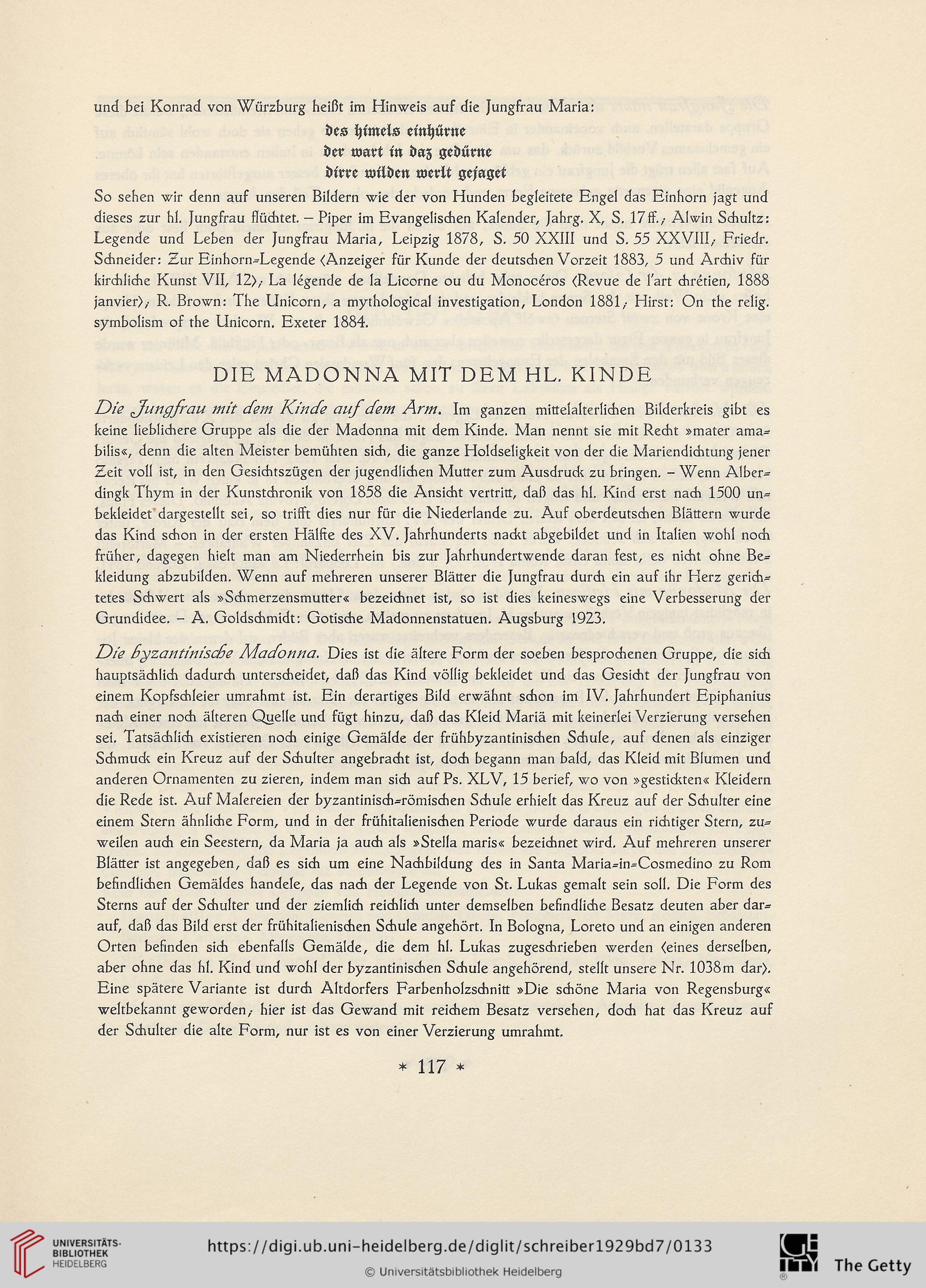 und bei Konrad von Würzburg heißt im Hinweis auf die Jungfrau Maria:

des himels einhürne
der wart in daz gedürne
dirre wilden werlt gejaget

So sehen wir denn auf unseren Bildern wie der von Hunden begleitete Engel das Einhorn jagt und dieses zur hl. Jungfrau flüchtet. – Piper im Evangelischen Kalender, Jahrg. X, S. 17ff.; Alwin Schultz: Legende und Leben der Jungfrau Maria, Leipzig 1878, S. 50 XXIII und S. 55 XXVIII; Friedr. Schneider: Zur Einhorn-Legende (Anzeiger für Kunde der deutschen Vorzeit 1883, 5 und Archiv für kirchliche Kunst VII, 12); La légende de la Licorne ou du Monocéros (Revue de l'art chrétien, 1888 janvier); R. Brown: The Unicorn, a mythological investigation, London 1881; Hirst: On the relig. symbolism of the Unicorn. Exeter 1884.

DIE MADONNA MIT DEM HL. KINDE

Die Jungfrau mit dem Kinde auf dem Arm. Im ganzen mittelalterlichen Bilderkreis gibt es keine lieblichere Gruppe als die der Madonna mit dem Kinde. Man nennt sie mit Recht »mater amabilis«, denn die alten Meister bemühten sich, die ganze Holdseligkeit von der die Mariendichtung jener Zeit voll ist, in den Gesichtszügen der jugendlichen Mutter zum Ausdruck zu bringen. – Wenn Alberdingk Thym in der Kunstchronik von 1858 die Ansicht vertritt, daß das hl. Kind erst nach 1500 unbekleidet dargestellt sei, so trifft dies nur für die Niederlande zu. Auf oberdeutschen Blättern wurde das Kind schon in der ersten Hälfte des XV. Jahrhunderts nackt abgebildet und in Italien wohl noch früher, dagegen hielt man am Niederrhein bis zur Jahrhundertwende daran fest, es nicht ohne Bekleidung abzubilden. Wenn auf mehreren unserer Blätter die Jungfrau durch ein auf ihr Herz gerichtetes Schwert als »Schmerzensmutter« bezeichnet ist, so ist dies keineswegs eine Verbesserung der Grundidee. – A. Goldschmidt: Gotische Madonnenstatuen. Augsburg 1923.

Die byzantinische Madonna. Dies ist die ältere Form der soeben besprochenen Gruppe, die sich hauptsächlich dadurch unterscheidet, daß das Kind völlig bekleidet und das Gesicht der Jungfrau von einem Kopfschleier umrahmt ist. Ein derartiges Bild erwähnt schon im IV. Jahrhundert Epiphanius nach einer noch älteren Quelle und fügt hinzu, daß das Kleid Mariä mit keinerlei Verzierung versehen sei. Tatsächlich existieren noch einige Gemälde der frühbyzantinischen Schule, auf denen als einziger Schmuck ein Kreuz auf der Schulter angebracht ist, doch begann man bald, das Kleid mit Blumen und anderen Ornamenten zu zieren, indem man sich auf Ps. XLV, 15 berief, wo von »gestickten« Kleidern die Rede ist. Auf Malereien der byzantinisch-römischen Schule erhielt das Kreuz auf der Schulter eine einem Stern ähnliche Form, und in der frühitalienischen Periode wurde daraus ein richtiger Stern, zuweilen auch ein Seestern, da Maria ja auch als »Stella maris« bezeichnet wird. Auf mehreren unserer Blätter ist angegeben, daß es sich um eine Nachbildung des in Santa Maria-in-Cosmedino zu Rom befindlichen Gemäldes handele, das nach der Legende von St. Lukas gemalt sein soll. Die Form des Sterns auf der Schulter und der ziemlich reichlich unter demselben befindliche Besatz deuten aber darauf, daß das Bild erst der frühitalienischen Schule angehört. In Bologna, Loreto und an einigen anderen Orten befinden sich ebenfalls Gemälde, die dem hl. Lukas zugeschrieben werden (eines derselben, aber ohne das hl. Kind und wohl der byzantinischen Schule angehörend, stellt unsere Nr. 1038m dar). Eine spätere Variante ist durch Altdorfers Farbenholzschnitt »Die schöne Maria von Regensburg« weltbekannt geworden; hier ist das Gewand mit reichem Besatz versehen, doch hat das Kreuz auf der Schulter die alte Form, nur ist es von einer Verzierung umrahmt.

* 117 *

UNIVERSITÄTS-BIBLIOTHEK HEIDELBERG
https://digi.ub.uni-heidelberg.de/diglit/schreiber1929bd7/0133
© Universitätsbibliothek Heidelberg
The Getty